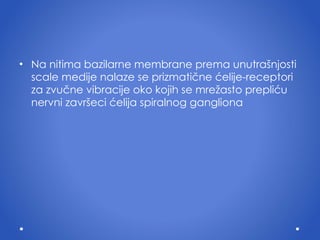 • Na nitima bazilarne membrane prema unutrašnjosti scale medije nalaze se prizmatične ćelije-receptori za zvučne vibracije oko kojih se mrežasto prepliću nervni završeci ćelija spiralnog gangliona